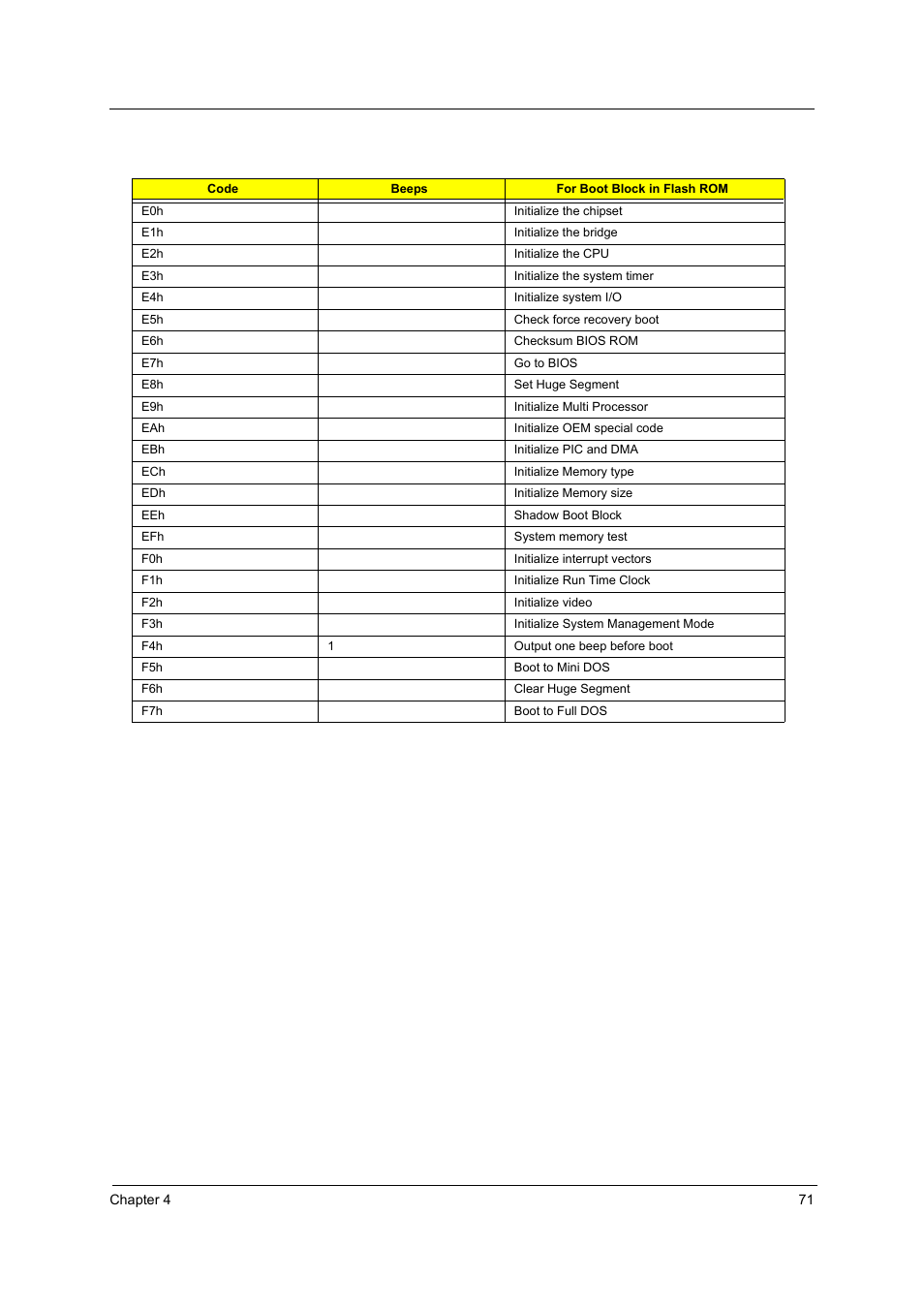 | Code | Beeps | For Boot Block in Flash ROM |
|---|---|---|
| E0h | | Initialize the chipset |
| E1h | | Initialize the bridge |
| E2h | | Initialize the CPU |
| E3h | | Initialize the system timer |
| E4h | | Initialize system I/O |
| E5h | | Check force recovery boot |
| E6h | | Checksum BIOS ROM |
| E7h | | Go to BIOS |
| E8h | | Set Huge Segment |
| E9h | | Initialize Multi Processor |
| EAh | | Initialize OEM special code |
| EBh | | Initialize PIC and DMA |
| ECh | | Initialize Memory type |
| EDh | | Initialize Memory size |
| EEh | | Shadow Boot Block |
| EFh | | System memory test |
| F0h | | Initialize interrupt vectors |
| F1h | | Initialize Run Time Clock |
| F2h | | Initialize video |
| F3h | | Initialize System Management Mode |
| F4h | 1 | Output one beep before boot |
| F5h | | Boot to Mini DOS |
| F6h | | Clear Huge Segment |
| F7h | | Boot to Full DOS |

Chapter 4 71